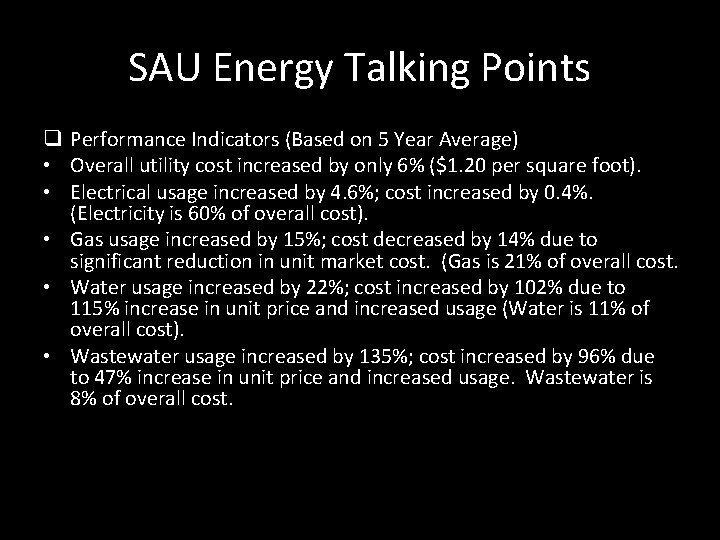 SAU Energy Talking Points

❑ Performance Indicators (Based on 5 Year Average)
• Overall utility cost increased by only 6% (\$1.20 per square foot).
• Electrical usage increased by 4.6%; cost increased by 0.4%. (Electricity is 60% of overall cost).
• Gas usage increased by 15%; cost decreased by 14% due to significant reduction in unit market cost. (Gas is 21% of overall cost.
• Water usage increased by 22%; cost increased by 102% due to 115% increase in unit price and increased usage (Water is 11% of overall cost).
• Wastewater usage increased by 135%; cost increased by 96% due to 47% increase in unit price and increased usage. Wastewater is 8% of overall cost.